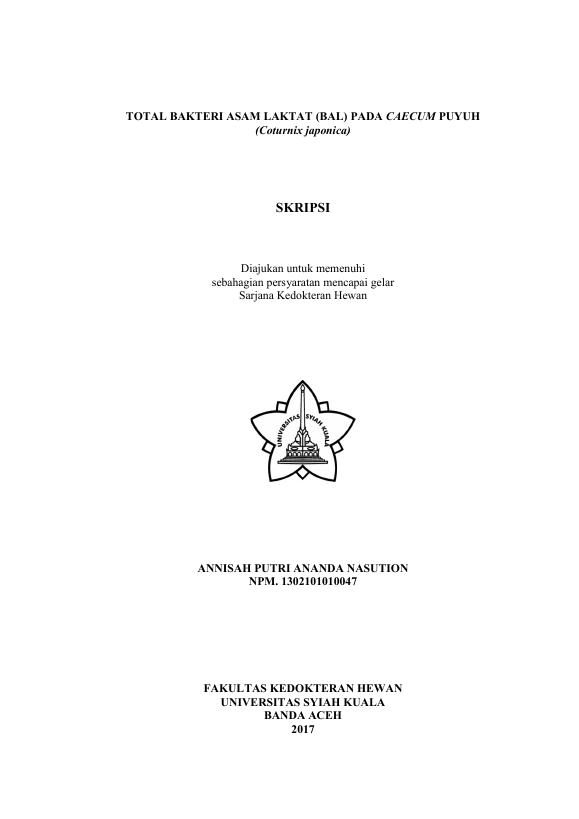 TOTAL BAKTERI ASAM LAKTAT (BAL) PADA CAECUM PUYUH
(Coturnix japonica)

SKRIPSI

Diajukan untuk memenuhi
sebahagian persyaratan mencapai gelar
Sarjana Kedokteran Hewan

UNIVERSITAS SYIAH KUALA

ANNISAH PUTRI ANANDA NASUTION
NPM. 1302101010047

FAKULTAS KEDOKTERAN HEWAN
UNIVERSITAS SYIAH KUALA
BANDA ACEH
2017